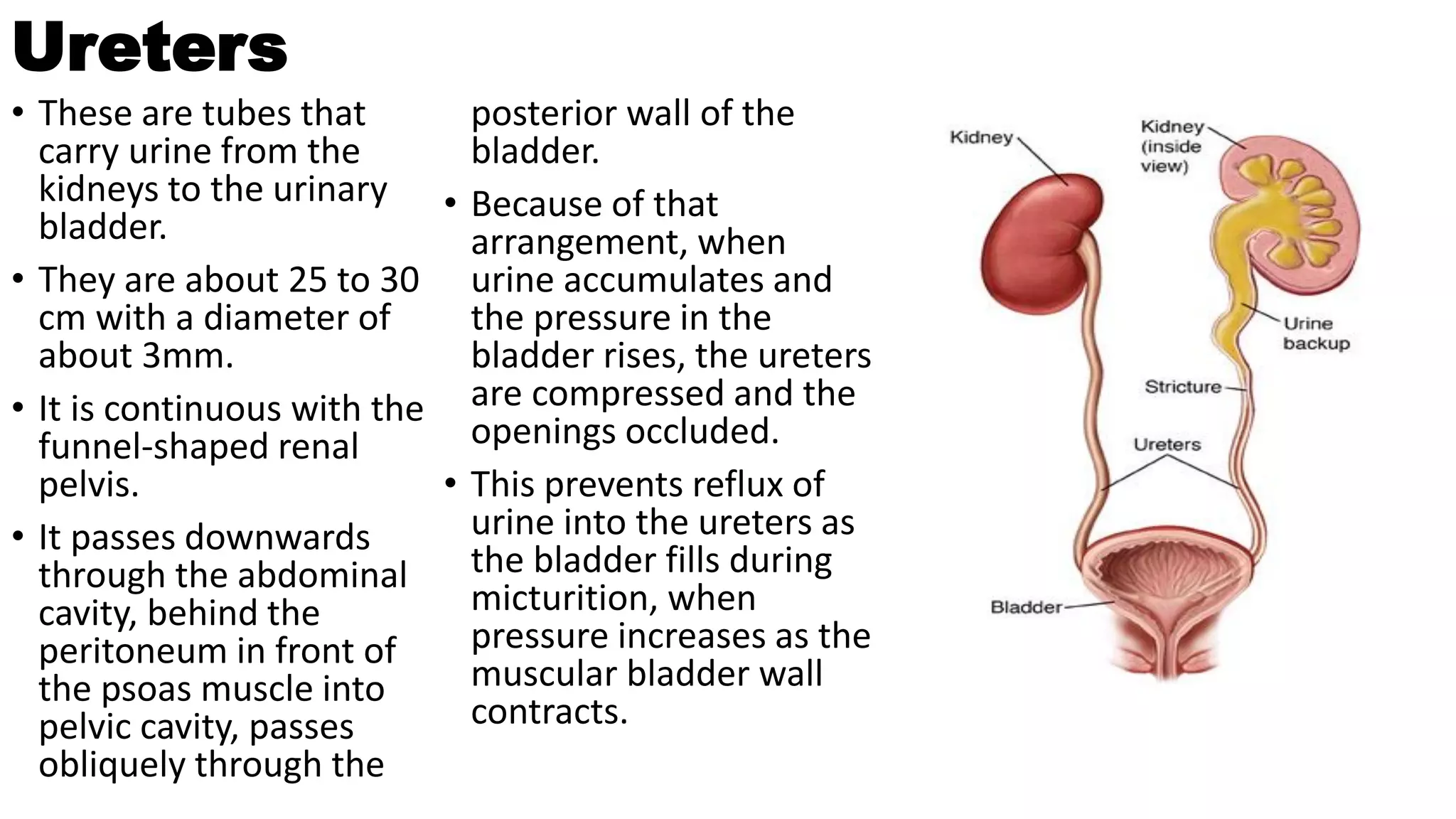 Ureters

• These are tubes that carry urine from the kidneys to the urinary bladder.

• They are about 25 to 30 cm with a diameter of about 3mm.

• It is continuous with the funnel-shaped renal pelvis.

• It passes downwards through the abdominal cavity, behind the peritoneum in front of the psoas muscle into pelvic cavity, passes obliquely through the posterior wall of the bladder.

• Because of that arrangement, when urine accumulates and the pressure in the bladder rises, the ureters are compressed and the openings occluded.

• This prevents reflux of urine into the ureters as the bladder fills during micturition, when pressure increases as the muscular bladder wall contracts.

Kidney
Kidney (inside view)
Urine backup
Stricture
Ureters
Bladder